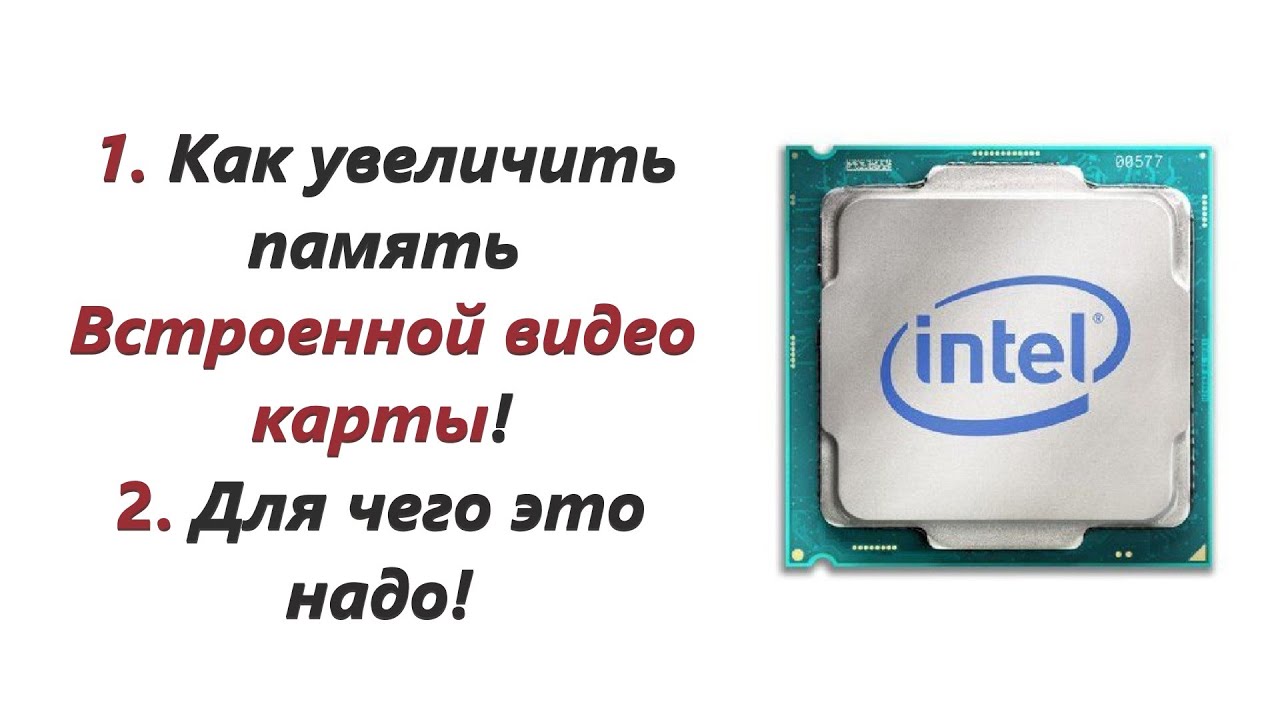 1. Как увеличить память Встроенной видео карты!

2. Для чего это надо!

00577

intel®